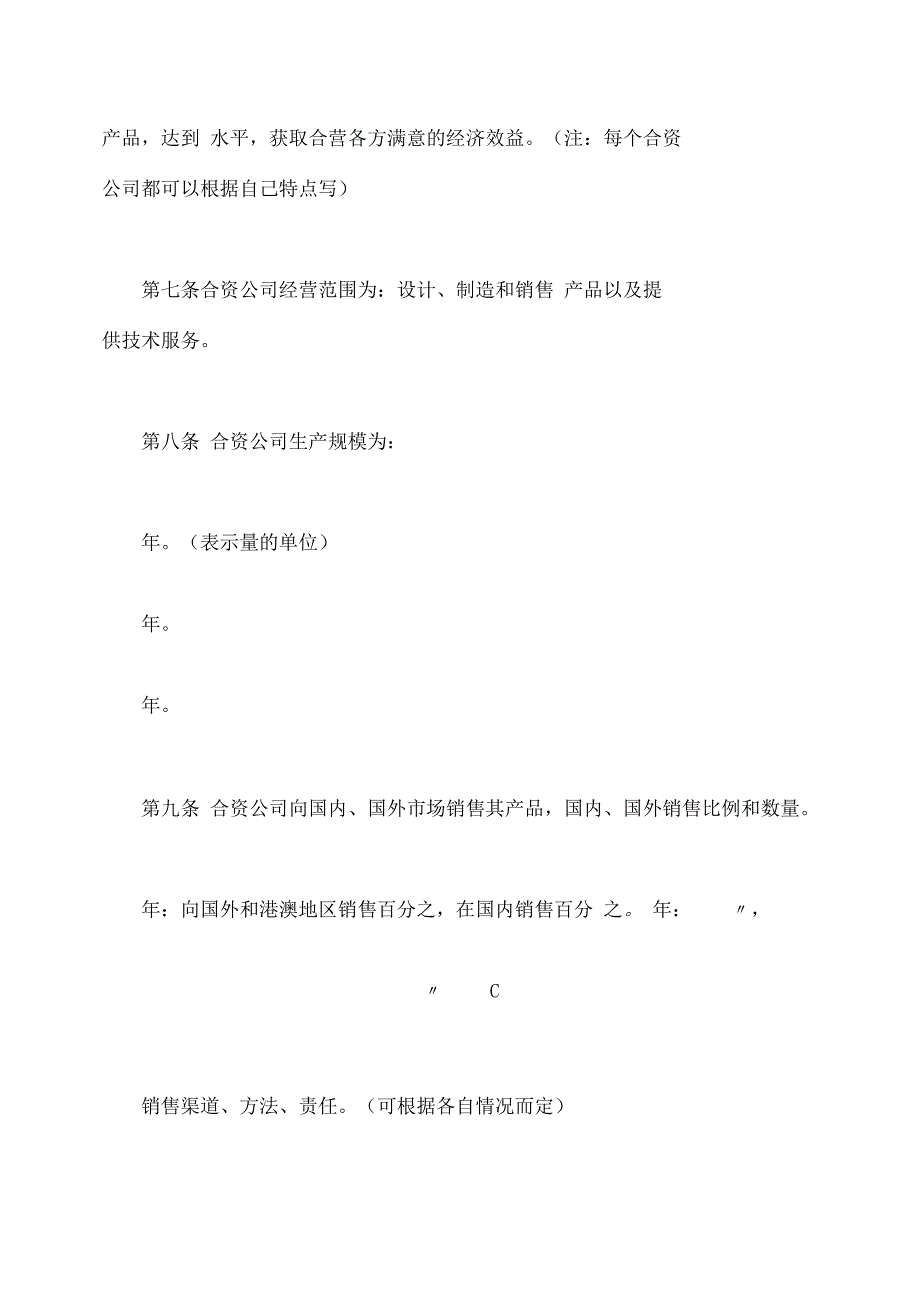 产品，达到 水平，获取合营各方满意的经济效益。（注：每个合资公司都可以根据自己特点写）

第七条合资公司经营范围为：设计、制造和销售 产品以及提供技术服务。

第八条 合资公司生产规模为：

年。（表示量的单位）

年。

年。

第九条 合资公司向国内、国外市场销售其产品，国内、国外销售比例和数量。

年：向国外和港澳地区销售百分之，在国内销售百分 之。 年： 〃，

〃 C

销售渠道、方法、责任。（可根据各自情况而定）